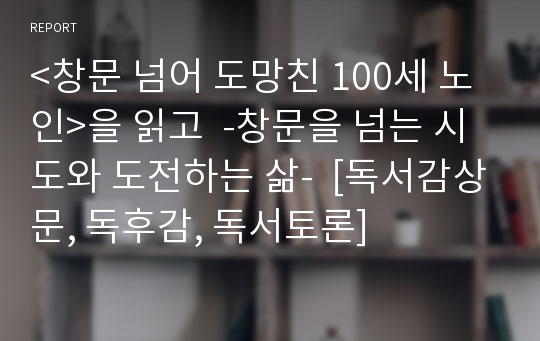 REPORT

<창문 넘어 도망친 100세 노인>을 읽고 -창문을 넘는 시도와 도전하는 삶- [독서감상문, 독후감, 독서토론]